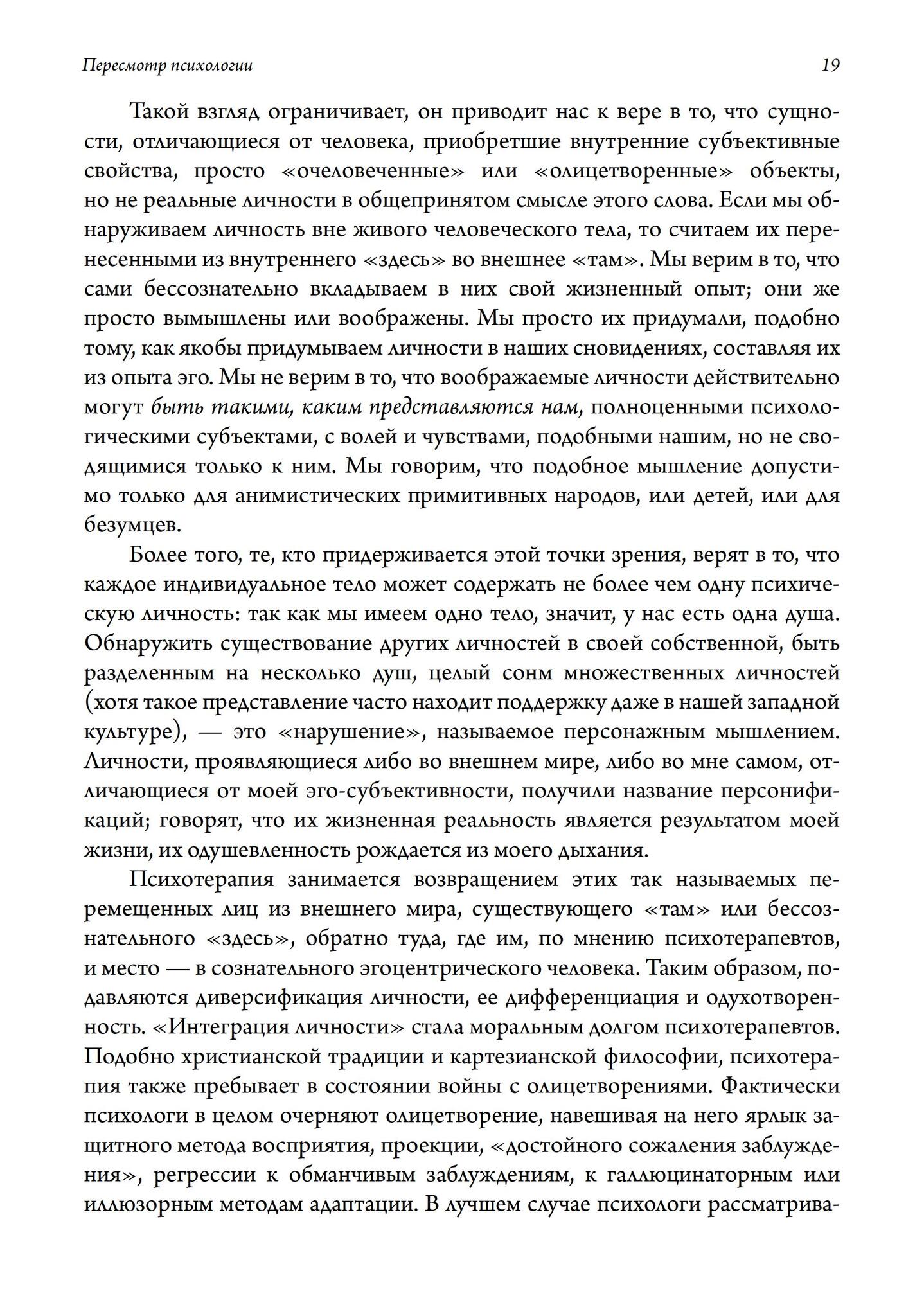 Пересмотр психологии

19

Такой взгляд ограничивает, он приводит нас к вере в то, что сущности, отличающиеся от человека, приобретшие внутренние субъективные свойства, просто «очеловеченные» или «олицетворенные» объекты, но не реальные личности в общепринятом смысле этого слова. Если мы обнаруживаем личность вне живого человеческого тела, то считаем их перенесенными из внутреннего «здесь» во внешнее «там». Мы верим в то, что сами бессознательно вкладываем в них свой жизненный опыт; они же просто вымышлены или воображены. Мы просто их придумали, подобно тому, как якобы придумываем личности в наших сновидениях, составляя их из опыта эго. Мы не верим в то, что воображаемые личности действительно могут быть такими, каким представляются нам, полноценными психологическими субъектами, с волей и чувствами, подобными нашим, но не сводящимися только к ним. Мы говорим, что подобное мышление допустимо только для анимистических примитивных народов, или детей, или для безумцев.

Более того, те, кто придерживается этой точки зрения, верят в то, что каждое индивидуальное тело может содержать не более чем одну психическую личность: так как мы имеем одно тело, значит, у нас есть одна душа. Обнаружить существование других личностей в своей собственной, быть разделенным на несколько душ, целый сонм множественных личностей (хотя такое представление часто находит поддержку даже в нашей западной культуре), — это «нарушение», называемое персонажным мышлением. Личности, проявляющиеся либо во внешнем мире, либо во мне самом, отличающиеся от моей эго-субъективности, получили название персонификаций; говорят, что их жизненная реальность является результатом моей жизни, их одушевленность рождается из моего дыхания.

Психотерапия занимается возвращением этих так называемых перемещенных лиц из внешнего мира, существующего «там» или бессознательного «здесь», обратно туда, где им, по мнению психотерапевтов, и место — в сознательного эгоцентрического человека. Таким образом, подавляются диверсификация личности, ее дифференциация и одухотворенность. «Интеграция личности» стала моральным долгом психотерапевтов. Подобно христианской традиции и картезианской философии, психотерапия также пребывает в состоянии войны с олицетворениями. Фактически психологи в целом очерняют олицетворение, навешивая на него ярлык защитного метода восприятия, проекции, «достойного сожаления заблуждения», регрессии к обманчивым заблуждениям, к галлюцинаторным или иллюзорным методам адаптации. В лучшем случае психологи рассматрива-